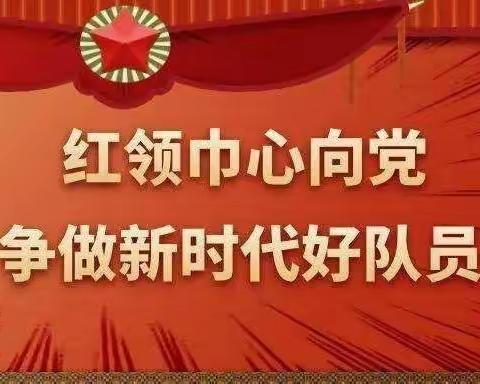 红领巾心向党
争做新时代好队员